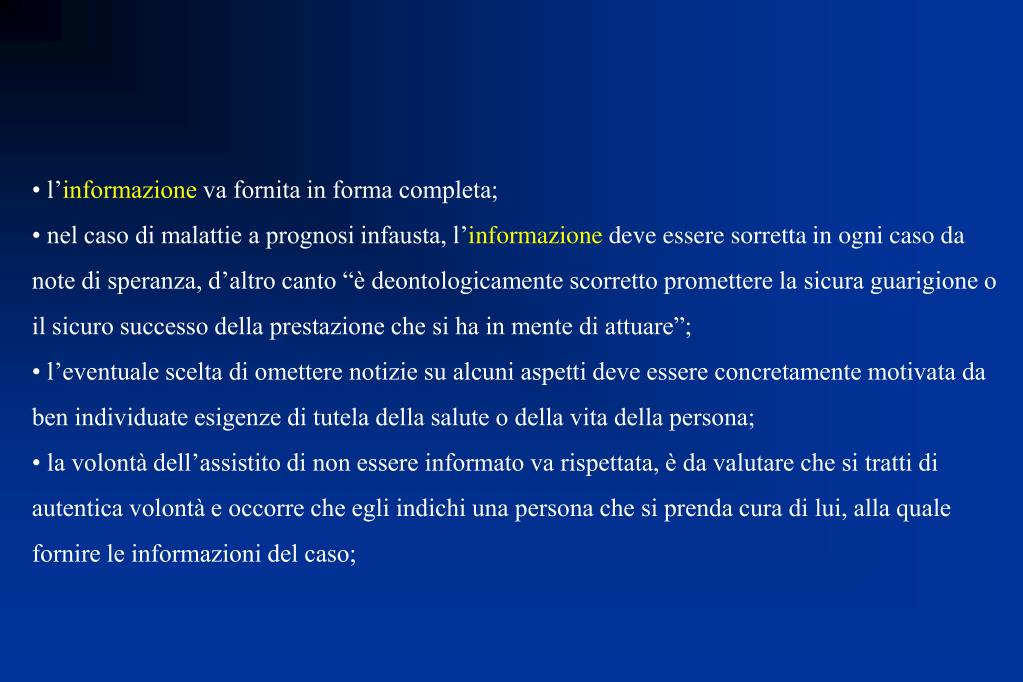 • l’informazione va fornita in forma completa;

• nel caso di malattie a prognosi infausta, l’informazione deve essere sorretta in ogni caso da note di speranza, d’altro canto “è deontologicamente scorretto promettere la sicura guarigione o il sicuro successo della prestazione che si ha in mente di attuare”;

• l’eventuale scelta di omettere notizie su alcuni aspetti deve essere concretamente motivata da ben individuate esigenze di tutela della salute o della vita della persona;

• la volontà dell’assistito di non essere informato va rispettata, è da valutare che si tratti di autentica volontà e occorre che egli indichi una persona che si prenda cura di lui, alla quale fornire le informazioni del caso;